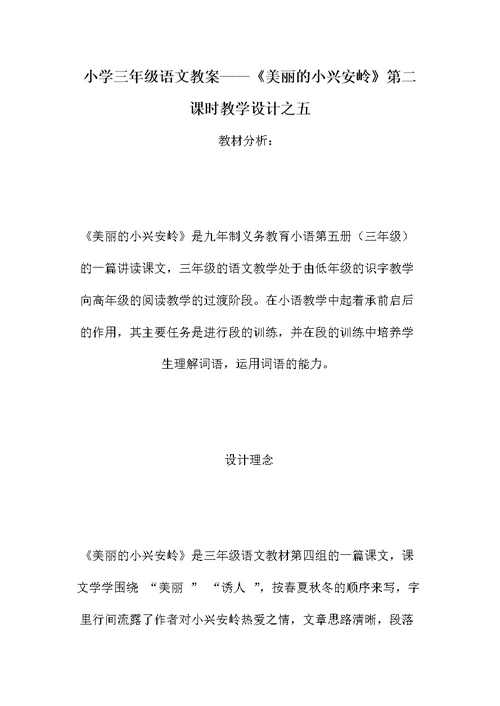 小学三年级语文教案——《美丽的小兴安岭》第二课时教学设计之五

教材分析：

《美丽的小兴安岭》是九年制义务教育小语第五册（三年级）的一篇讲读课文，三年级的语文教学处于由低年级的识字教学向高年级的阅读教学的过渡阶段。在小语教学中起着承前启后的作用，其主要任务是进行段的训练，并在段的训练中培养学生理解词语，运用词语的能力。

设计理念

《美丽的小兴安岭》是三年级语文教材第四组的一篇课文，课文学学围绕 “美丽 ” “诱人 ”，按春夏秋冬的顺序来写，字里行间流露了作者对小兴安岭热爱之情，文章思路清晰，段落